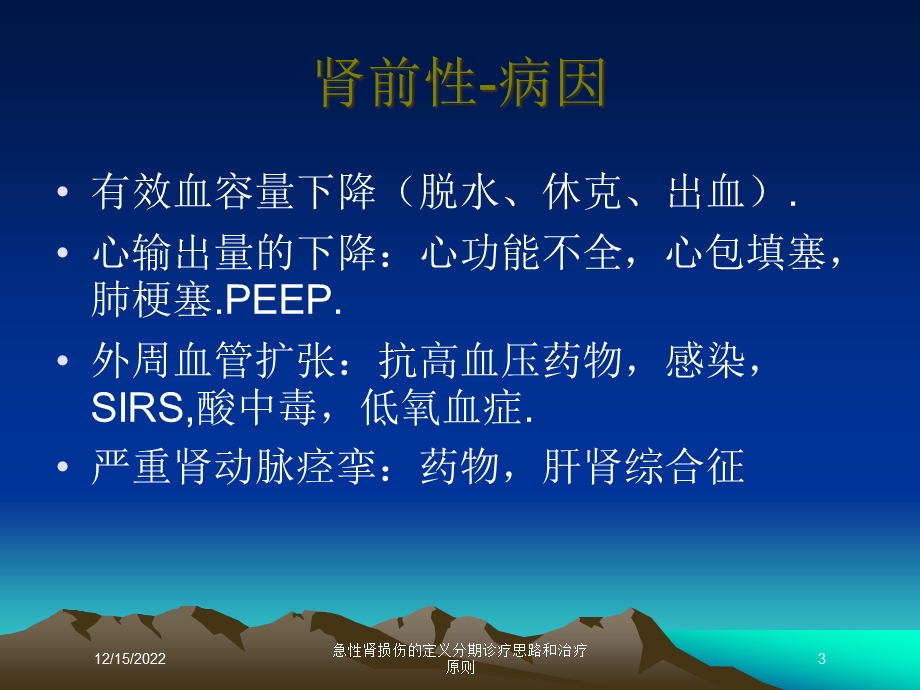 肾前性-病因

• 有效血容量下降（脱水、休克、出血）.
• 心输出量的下降：心功能不全，心包填塞，肺梗塞.PEEP.
• 外周血管扩张：抗高血压药物，感染，SIRS,酸中毒，低氧血症.
• 严重肾动脉痉挛：药物，肝肾综合征

12/15/2022

急性肾损伤的定义分期诊疗思路和治疗原则

3